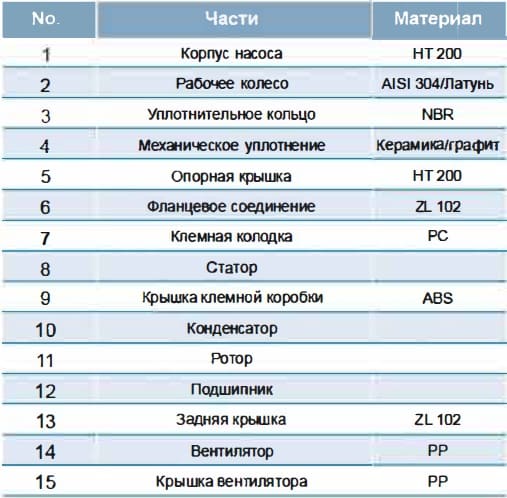 | No. | Части | Материал |
|---|---|---|
| 1 | Корпус насоса | HT 200 |
| 2 | Рабочее колесо | AISI 304/Латунь |
| 3 | Уплотнительное кольцо | NBR |
| 4 | Механическое уплотнение | Керамика/графит |
| 5 | Опорная крышка | HT 200 |
| 6 | Фланцевое соединение | ZL 102 |
| 7 | Клемная колодка | PC |
| 8 | Статор | |
| 9 | Крышка клемной коробки | ABS |
| 10 | Конденсатор | |
| 11 | Ротор | |
| 12 | Подшипник | |
| 13 | Задняя крышка | ZL 102 |
| 14 | Вентилятор | PP |
| 15 | Крышка вентилятора | PP |